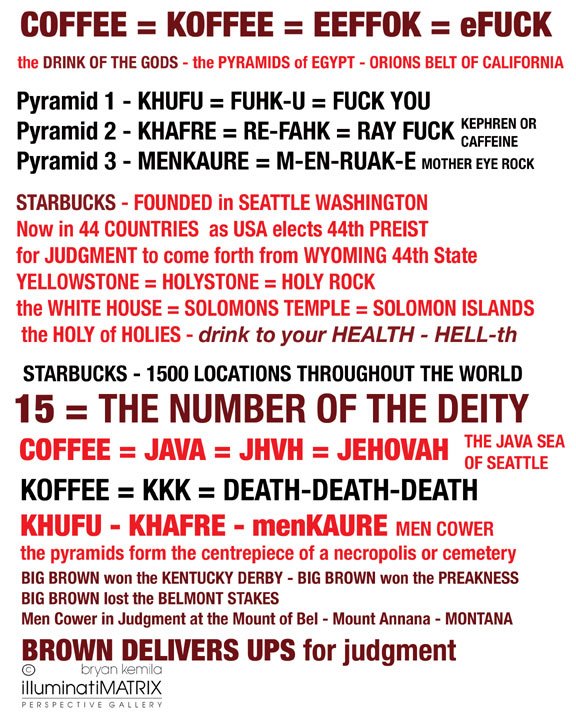 COFFEE = KOFFEE = EEFFOK = eFUCK

the DRINK OF THE GODS - the PYRAMIDS of EGYPT - ORIONS BELT OF CALIFORNIA

Pyramid 1 - KHUFU = FUHK-U = FUCK YOU
Pyramid 2 - KHAFRE = RE-FAHK = RAY FUCK KEPHREN OR CAFFEINE
Pyramid 3 - MENKAURE = M-EN-RUAK-E MOTHER EYE ROCK

STARBUCKS - FOUNDED in SEATTLE WASHINGTON
Now in 44 COUNTRIES as USA elects 44th PREIST
for JUDGMENT to come forth from WYOMING 44th State
YELLOWSTONE = HOLYSTONE = HOLY ROCK
the WHITE HOUSE = SOLOMONS TEMPLE = SOLOMON ISLANDS
the HOLY of HOLIES - drink to your HEALTH - HELL-th

STARBUCKS - 1500 LOCATIONS THROUGHOUT THE WORLD
15 = THE NUMBER OF THE DEITY
COFFEE = JAVA = JHVH = JEHOVAH THE JAVA SEA OF SEATTLE
KOFFEE = KKK = DEATH-DEATH-DEATH
KHUFU - KHAFRE - menKAURE MEN COWER
the pyramids form the centrepiece of a necropolis or cemetery
BIG BROWN won the KENTUCKY DERBY - BIG BROWN won the PREAKNESS
BIG BROWN lost the BELMONT STAKES
Men Cower in Judgment at the Mount of Bel - Mount Annana - MONTANA
BROWN DELIVERS UPS for judgment

© bryan kemila
illuminatiMATRIX
PERSPECTIVE GALLERY